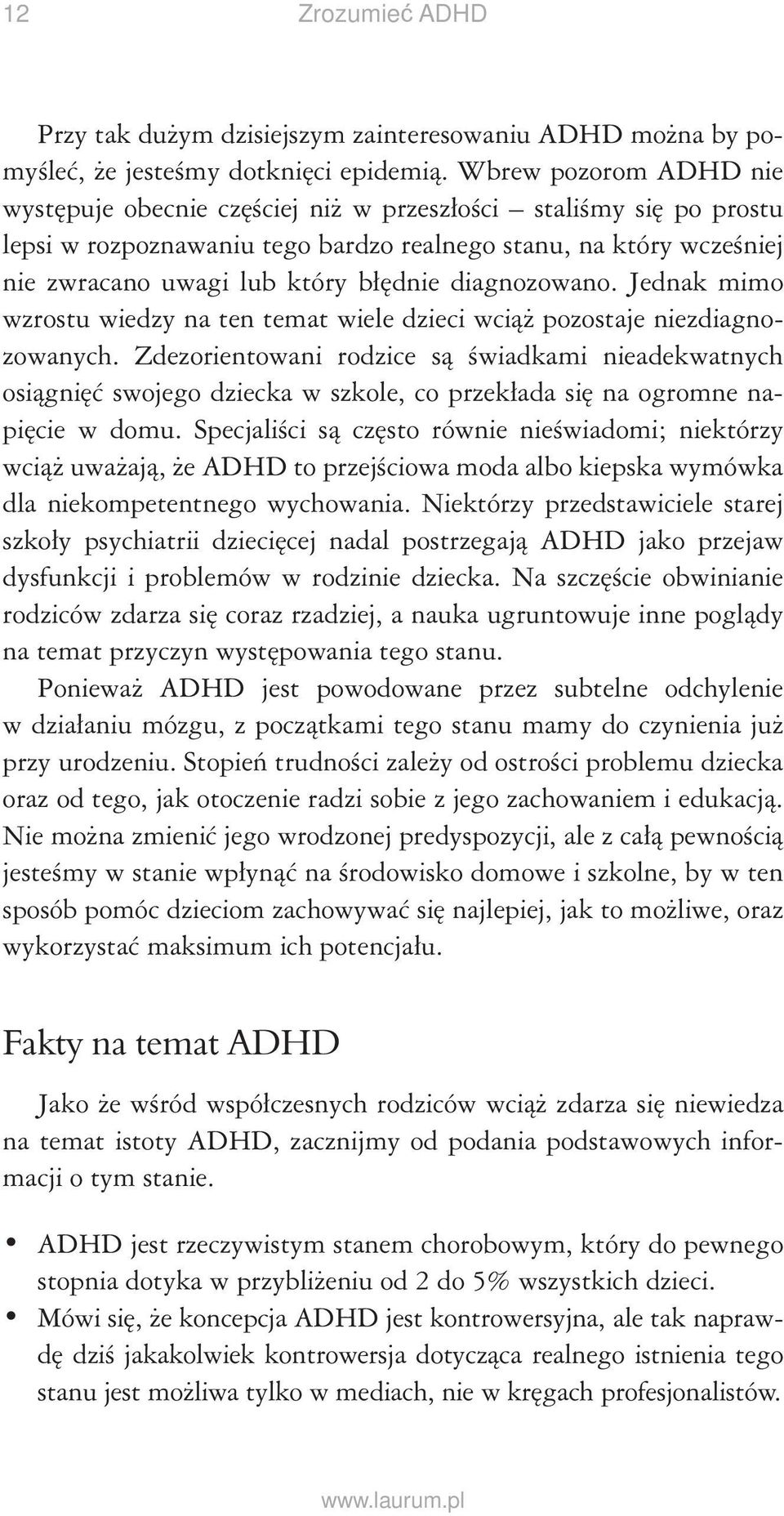 12 Zrozumieć ADHD

Przy tak dużym dzisiejszym zainteresowaniu ADHD można by pomyśleć, że jesteśmy dotknięci epidemią. Wbrew pozorom ADHD nie występuje obecnie częściej niż w przeszłości – staliśmy się po prostu lepsi w rozpoznawaniu tego bardzo realnego stanu, na który wcześniej nie zwracano uwagi lub który błędnie diagnozowano. Jednak mimo wzrostu wiedzy na ten temat wiele dzieci wciąż pozostaje niezdiagnozowanych. Zdezorientowani rodzice są świadkami nieadekwatnych osiągnięć swojego dziecka w szkole, co przekłada się na ogromne napięcie w domu. Specjaliści są często równie nieświadomi; niektórzy wciąż uważają, że ADHD to przejściowa moda albo kiepska wymówka dla niekompetentnego wychowania. Niektórzy przedstawiciele starej szkoły psychiatrii dziecięcej nadal postrzegają ADHD jako przejaw dysfunkcji i problemów w rodzinie dziecka. Na szczęście obwinianie rodziców zdarza się coraz rzadziej, a nauka ugruntowuje inne poglądy na temat przyczyn występowania tego stanu.

Ponieważ ADHD jest powodowane przez subtelne odchylenie w działaniu mózgu, z początkami tego stanu mamy do czynienia już przy urodzeniu. Stopień trudności zależy od ostrości problemu dziecka oraz od tego, jak otoczenie radzi sobie z jego zachowaniem i edukacją. Nie można zmienić jego wrodzonej predyspozycji, ale z całą pewnością jesteśmy w stanie wpłynąć na środowisko domowe i szkolne, by w ten sposób pomóc dzieciom zachowywać się najlepiej, jak to możliwe, oraz wykorzystać maksimum ich potencjału.

Fakty na temat ADHD

Jako że wśród współczesnych rodziców wciąż zdarza się niewiedza na temat istoty ADHD, zacznijmy od podania podstawowych informacji o tym stanie.

• ADHD jest rzeczywistym stanem chorobowym, który do pewnego stopnia dotyka w przybliżeniu od 2 do 5% wszystkich dzieci.
• Mówi się, że koncepcja ADHD jest kontrowersyjna, ale tak naprawdę dziś jakakolwiek kontrowersja dotycząca realnego istnienia tego stanu jest możliwa tylko w mediach, nie w kręgach profesjonalistów.

www.laurum.pl